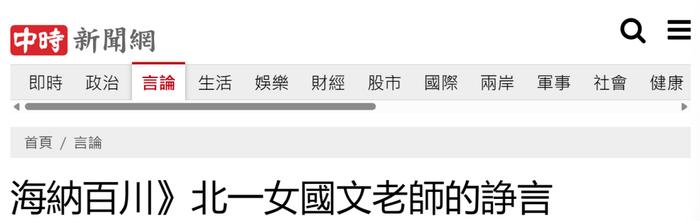 中時 新聞網

即時 政治 言論 生活 娛樂 財經 股市 國際 兩岸 軍事 社會 健康

首頁 / 言論

海納百川》北一女國文老師的諍言